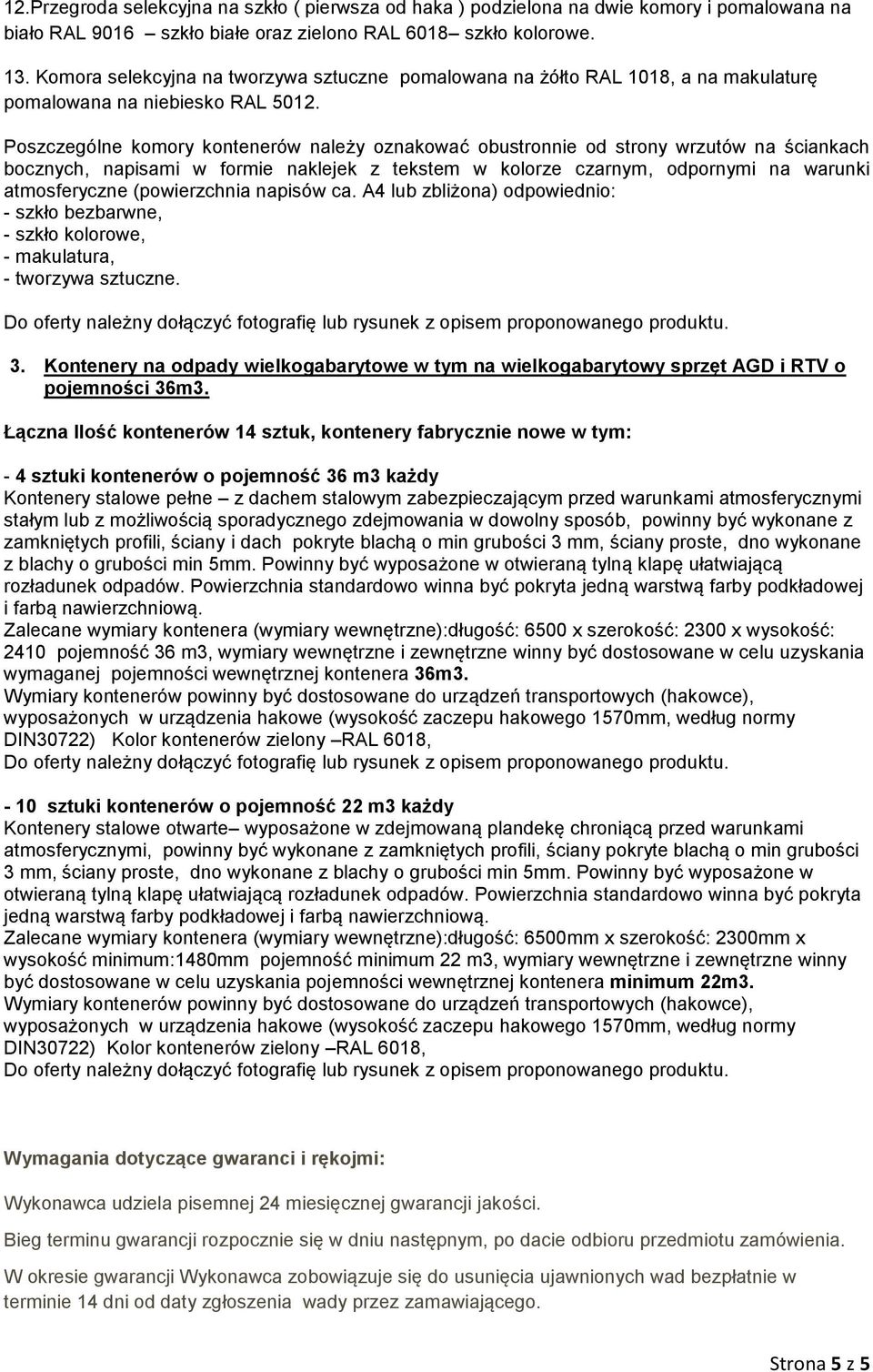 12.Przegroda selekcyjna na szkło ( pierwsza od haka ) podzielona na dwie komory i pomalowana na biało RAL 9016 szkło białe oraz zielono RAL 6018– szkło kolorowe.

13. Komora selekcyjna na tworzywa sztuczne pomalowana na żółto RAL 1018, a na makulaturę pomalowana na niebiesko RAL 5012.

Poszczególne komory kontenerów należy oznakować obustronnie od strony wrzutów na ściankach bocznych, napisami w formie naklejek z tekstem w kolorze czarnym, odpornymi na warunki atmosferyczne (powierzchnia napisów ca. A4 lub zbliżona) odpowiednio:
- szkło bezbarwne,
- szkło kolorowe,
- makulatura,
- tworzywa sztuczne.

Do oferty należny dołączyć fotografię lub rysunek z opisem proponowanego produktu.

3. Kontenery na odpady wielkogabarytowe w tym na wielkogabarytowy sprzęt AGD i RTV o pojemności 36m3.

Łączna Ilość kontenerów 14 sztuk, kontenery fabrycznie nowe w tym:

- 4 sztuki kontenerów o pojemność 36 m3 każdy
Kontenery stalowe pełne – z dachem stalowym zabezpieczającym przed warunkami atmosferycznymi stałym lub z możliwością sporadycznego zdejmowania w dowolny sposób, powinny być wykonane z zamkniętych profili, ściany i dach pokryte blachą o min grubości 3 mm, ściany proste, dno wykonane z blachy o grubości min 5mm. Powinny być wyposażone w otwieraną tylną klapę ułatwiającą rozładunek odpadów. Powierzchnia standardowo winna być pokryta jedną warstwą farby podkładowej i farbą nawierzchniową.
Zalecane wymiary kontenera (wymiary wewnętrzne):długość: 6500 x szerokość: 2300 x wysokość: 2410 pojemność 36 m3, wymiary wewnętrzne i zewnętrzne winny być dostosowane w celu uzyskania wymaganej pojemności wewnętrznej kontenera 36m3.
Wymiary kontenerów powinny być dostosowane do urządzeń transportowych (hakowce), wyposażonych w urządzenia hakowe (wysokość zaczepu hakowego 1570mm, według normy DIN30722) Kolor kontenerów zielony –RAL 6018,
Do oferty należny dołączyć fotografię lub rysunek z opisem proponowanego produktu.

- 10 sztuki kontenerów o pojemność 22 m3 każdy
Kontenery stalowe otwarte– wyposażone w zdejmowaną plandekę chroniącą przed warunkami atmosferycznymi, powinny być wykonane z zamkniętych profili, ściany pokryte blachą o min grubości 3 mm, ściany proste, dno wykonane z blachy o grubości min 5mm. Powinny być wyposażone w otwieraną tylną klapę ułatwiającą rozładunek odpadów. Powierzchnia standardowo winna być pokryta jedną warstwą farby podkładowej i farbą nawierzchniową.
Zalecane wymiary kontenera (wymiary wewnętrzne):długość: 6500mm x szerokość: 2300mm x wysokość minimum:1480mm pojemność minimum 22 m3, wymiary wewnętrzne i zewnętrzne winny być dostosowane w celu uzyskania pojemności wewnętrznej kontenera minimum 22m3.
Wymiary kontenerów powinny być dostosowane do urządzeń transportowych (hakowce), wyposażonych w urządzenia hakowe (wysokość zaczepu hakowego 1570mm, według normy DIN30722) Kolor kontenerów zielony –RAL 6018,
Do oferty należny dołączyć fotografię lub rysunek z opisem proponowanego produktu.

Wymagania dotyczące gwaranci i rękojmi:

Wykonawca udziela pisemnej 24 miesięcznej gwarancji jakości.

Bieg terminu gwarancji rozpocznie się w dniu następnym, po dacie odbioru przedmiotu zamówienia.

W okresie gwarancji Wykonawca zobowiązuje się do usunięcia ujawnionych wad bezpłatnie w terminie 14 dni od daty zgłoszenia wady przez zamawiającego.

Strona 5 z 5